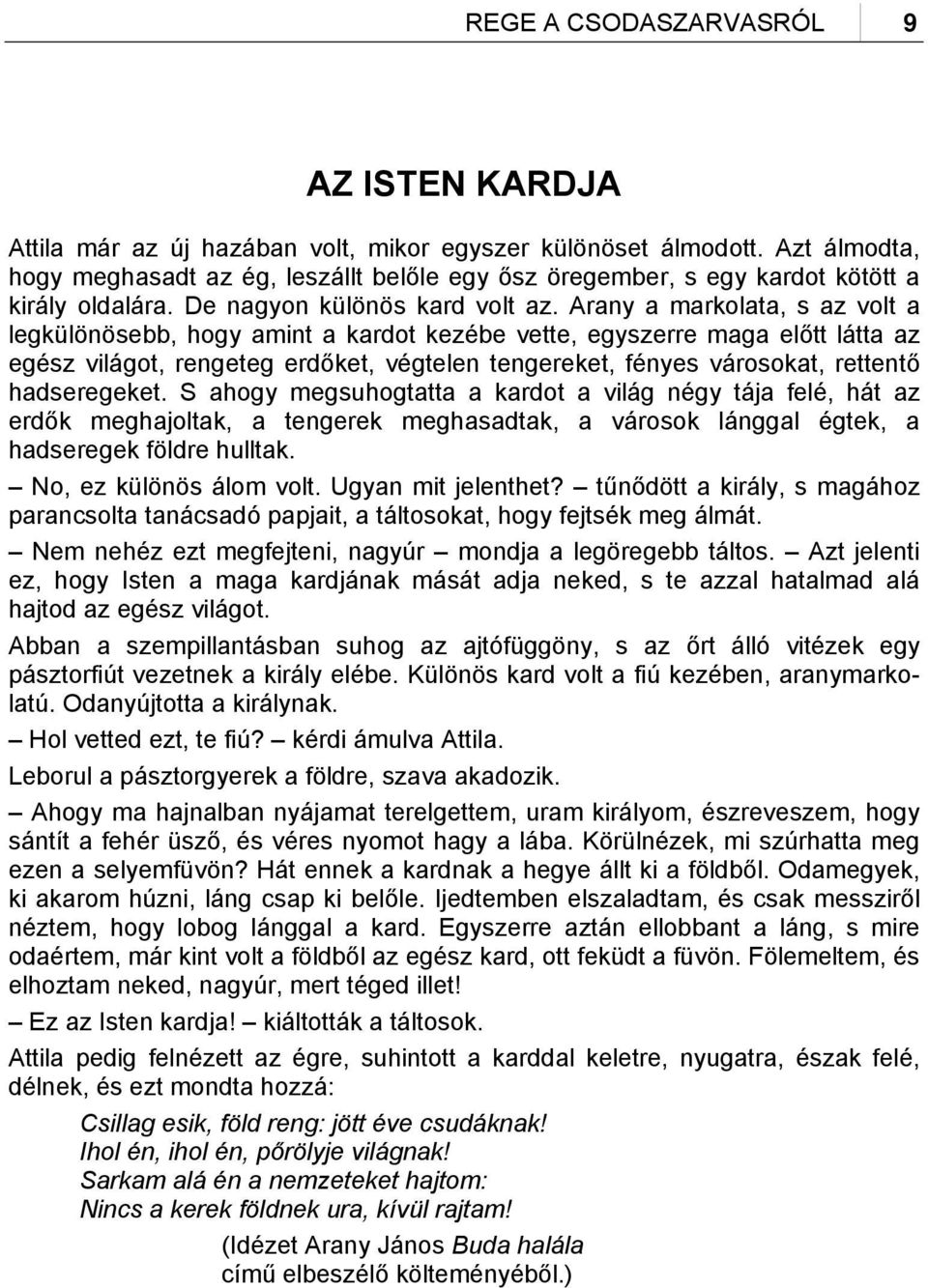 REGE A CSODASZARVASRÓL 9

AZ ISTEN KARDJA

Attila már az új hazában volt, mikor egyszer különöset álmodott. Azt álmodta, hogy meghasadt az ég, leszállt belőle egy ősz öregember, s egy kardot kötött a király oldalára. De nagyon különös kard volt az. Arany a markolata, s az volt a legkülönösebb, hogy amint a kardot kezébe vette, egyszerre maga előtt látta az egész világot, rengeteg erdőket, végtelen tengereket, fényes városokat, rettentő hadseregeket. S ahogy megsuhogtatta a kardot a világ négy tája felé, hát az erdők meghajoltak, a tengerek meghasadtak, a városok lánggal égtek, a hadseregek földre hulltak.

– No, ez különös álom volt. Ugyan mit jelenthet? – tűnődött a király, s magához parancsolta tanácsadó papjait, a táltosokat, hogy fejtsék meg álmát.

– Nem nehéz ezt megfejteni, nagyúr – mondja a legöregebb táltos. – Azt jelenti ez, hogy Isten a maga kardjának mását adja neked, s te azzal hatalmad alá hajtod az egész világot.

Abban a szempillantásban suhog az ajtófüggöny, s az őrt álló vitézek egy pásztorfiút vezetnek a király elébe. Különös kard volt a fiú kezében, aranymarkolatú. Odanyújtotta a királynak.

– Hol vetted ezt, te fiú? – kérdi ámulva Attila.

Leborul a pásztorgyerek a földre, szava akadozik.

– Ahogy ma hajnalban nyájamat terelgettem, uram királyom, észreveszem, hogy sántít a fehér üsző, és véres nyomot hagy a lába. Körülnézek, mi szúrhatta meg ezen a selyemfüvön? Hát ennek a kardnak a hegye állt ki a földből. Odamegyek, ki akarom húzni, láng csap ki belőle. Ijedtemben elszaladtam, és csak messziről néztem, hogy lobog lánggal a kard. Egyszerre aztán ellobbant a láng, s mire odaértem, már kint volt a földből az egész kard, ott feküdt a füvön. Fölemeltem, és elhoztam neked, nagyúr, mert téged illet!

– Ez az Isten kardja! – kiáltották a táltosok.

Attila pedig felnézett az égre, suhintott a karddal keletre, nyugatra, észak felé, délnek, és ezt mondta hozzá:

Csillag esik, föld reng: jött éve csudáknak!
Ihol én, ihol én, pőrölyje világnak!
Sarkam alá én a nemzeteket hajtom:
Nincs a kerek földnek ura, kívül rajtam!

(Idézet Arany János Buda halála című elbeszélő költeményéből.)